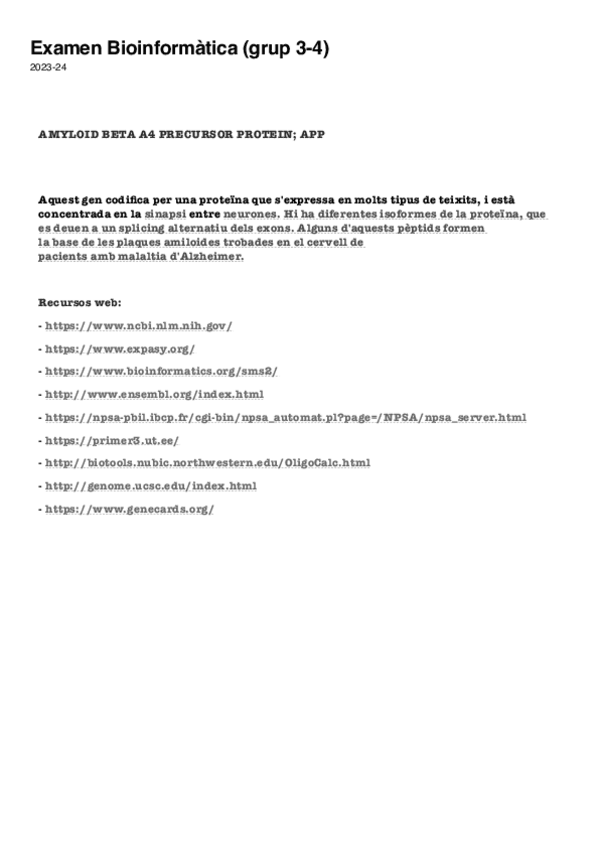 Examen Bioinformàtica (grup 3-4)
2023-24

AMYLOID BETA A4 PRECURSOR PROTEIN; APP

Aquest gen codifica per una proteïna que s'expressa en molts tipus de teixits, i està concentrada en la sinapsi entre neurones. Hi ha diferentes isoformes de la proteïna, que es deuen a un splicing alternatiu dels exons. Alguns d'aquests pèptids formen la base de les plaques amiloides trobades en el cervell de pacients amb malaltia d'Alzheimer.

Recursos web:

- https://www.ncbi.nlm.nih.gov/

- https://www.expasy.org/

- https://www.bioinformatics.org/sms2/

- http://www.ensembl.org/index.html

- https://npsa-pbil.ibcp.fr/cgi-bin/npsa_automat.pl?page=/NPSA/npsa_server.html

- https://primer3.ut.ee/

- http://biotools.nubic.northwestern.edu/OligoCalc.html

- http://genome.ucsc.edu/index.html

- https://www.genecards.org/